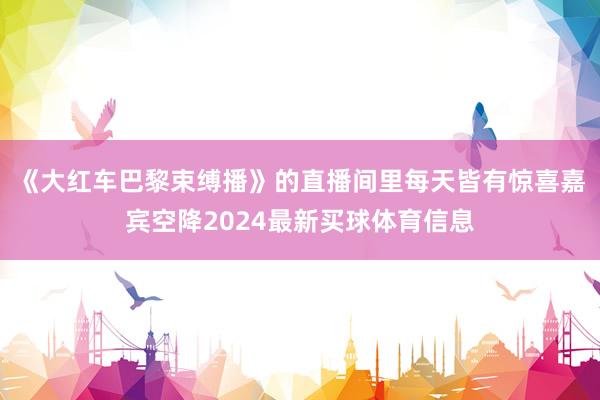 《大红车巴黎束缚播》的直播间里每天皆有惊喜嘉宾空降2024最新买球体育信息